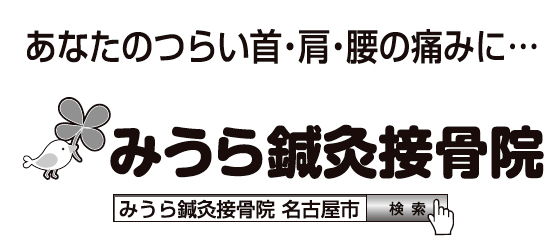 あなたのつらい首・肩・腰の痛みに…

みうら鍼灸接骨院

みうら鍼灸接骨院 名古屋市

検索